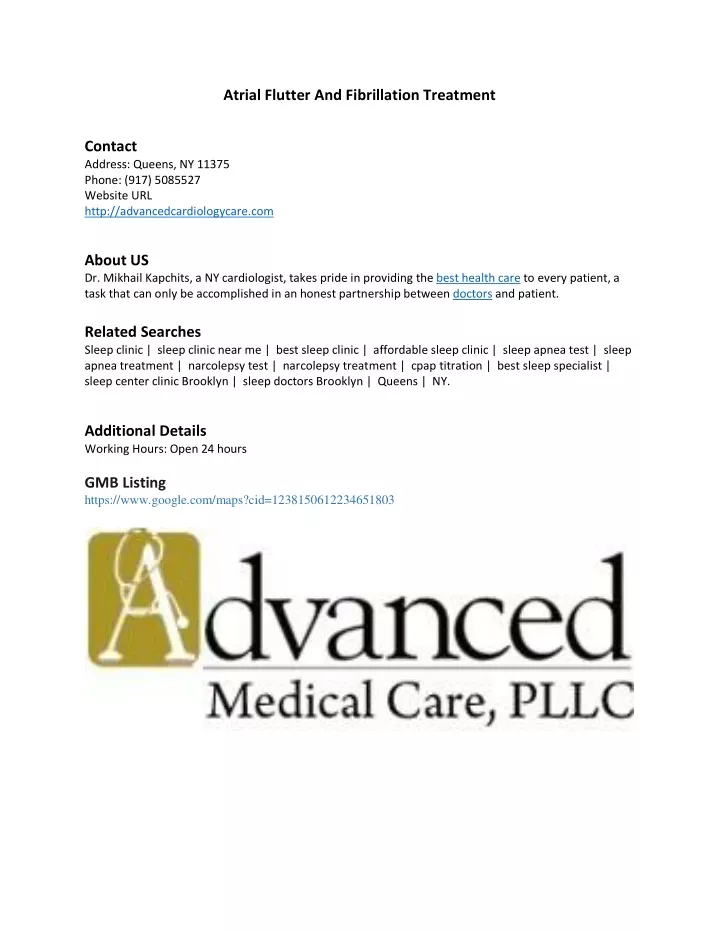 Atrial Flutter And Fibrillation Treatment

Contact
Address: Queens, NY 11375
Phone: (917) 5085527
Website URL
http://advancedcardiologycare.com

About US
Dr. Mikhail Kapchits, a NY cardiologist, takes pride in providing the best health care to every patient, a task that can only be accomplished in an honest partnership between doctors and patient.

Related Searches
Sleep clinic | sleep clinic near me | best sleep clinic | affordable sleep clinic | sleep apnea test | sleep apnea treatment | narcolepsy test | narcolepsy treatment | cpap titration | best sleep specialist | sleep center clinic Brooklyn | sleep doctors Brooklyn | Queens | NY.

Additional Details
Working Hours: Open 24 hours

GMB Listing
https://www.google.com/maps?cid=1238150612234651803

Advanced
Medical Care, PLLC